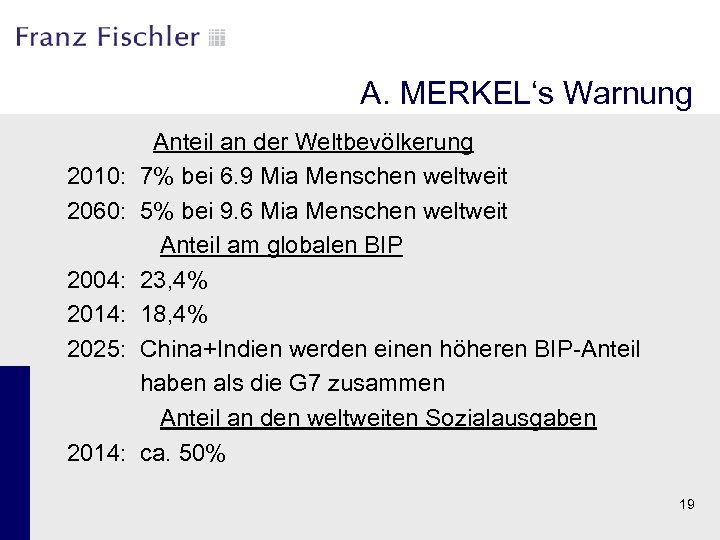 Franz Fischler

A. MERKEL‘s Warnung

Anteil an der Weltbevölkerung

2010: 7% bei 6.9 Mia Menschen weltweit

2060: 5% bei 9.6 Mia Menschen weltweit

Anteil am globalen BIP

2004: 23,4%

2014: 18,4%

2025: China+Indien werden einen höheren BIP-Anteil haben als die G7 zusammen

Anteil an den weltweiten Sozialausgaben

2014: ca. 50%

19